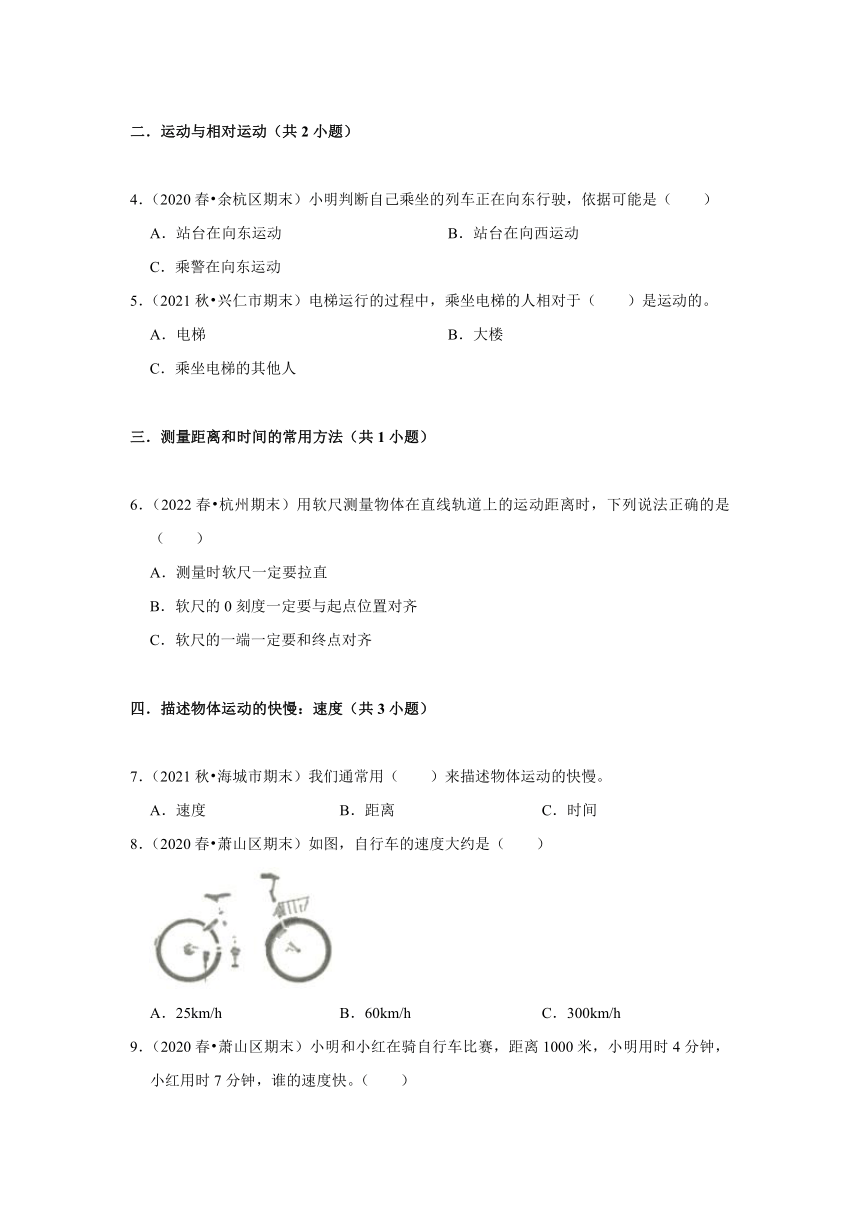 二．运动与相对运动（共 2 小题）

4．（2020 春•余杭区期末）小明判断自己乘坐的列车正在向东行驶，依据可能是（　　）

A．站台在向东运动

B．站台在向西运动

C．乘警在向东运动

5．（2021 秋•兴仁市期末）电梯运行的过程中，乘坐电梯的人相对于（　　）是运动的。

A．电梯

B．大楼

C．乘坐电梯的其他人

三．测量距离和时间的常用方法（共 1 小题）

6．（2022 春•杭州期末）用软尺测量物体在直线轨道上的运动距离时，下列说法正确的是（　　）

A．测量时软尺一定要拉直

B．软尺的 0 刻度一定要与起点位置对齐

C．软尺的一端一定要和终点对齐

四．描述物体运动的快慢：速度（共 3 小题）

7．（2021 秋•海城市期末）我们通常用（　　）来描述物体运动的快慢。

A．速度

B．距离

C．时间

8．（2020 春•萧山区期末）如图，自行车的速度大约是（　　）

A．25km/h

B．60km/h

C．300km/h

9．（2020 春•萧山区期末）小明和小红在骑自行车比赛，距离 1000 米，小明用时 4 分钟，小红用时 7 分钟，谁的速度快。（　　）